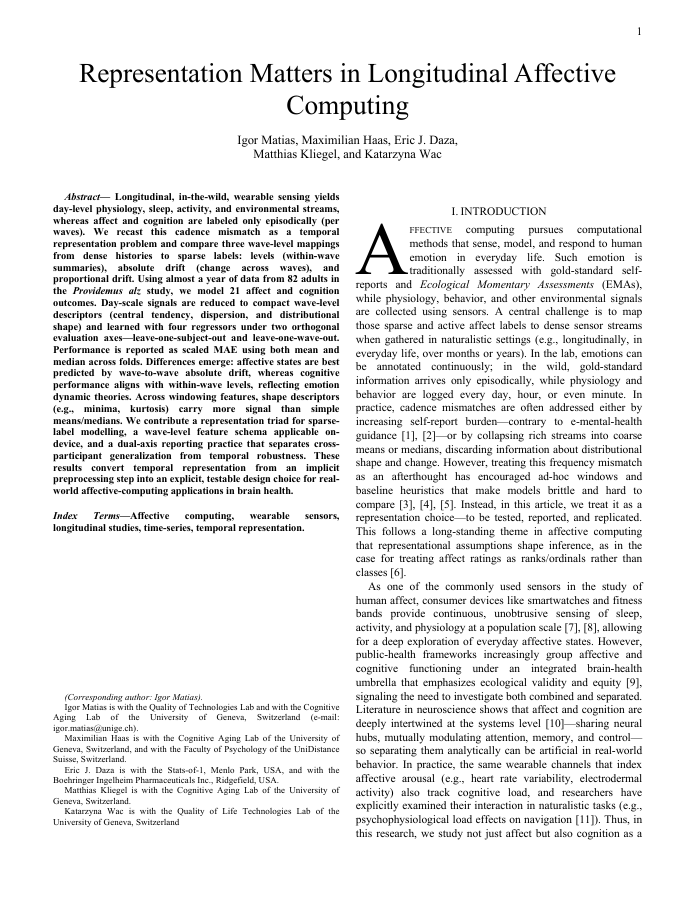 1

Representation Matters in Longitudinal Affective Computing

Igor Matias, Maximilian Haas, Eric J. Daza, Matthias Kliegel, and Katarzyna Wac

Abstract— Longitudinal, in-the-wild, wearable sensing yields day-level physiology, sleep, activity, and environmental streams, whereas affect and cognition are labeled only episodically (per waves). We recast this cadence mismatch as a temporal representation problem and compare three wave-level mappings from dense histories to sparse labels: levels (within-wave summaries), absolute drift (change across waves), and proportional drift. Using almost a year of data from 82 adults in the Providemus alz study, we model 21 affect and cognition outcomes. Day-scale signals are reduced to compact wave-level descriptors (central tendency, dispersion, and distributional shape) and learned with four regressors under two orthogonal evaluation axes—leave-one-subject-out and leave-one-wave-out. Performance is reported as scaled MAE using both mean and median across folds. Differences emerge: affective states are best predicted by wave-to-wave absolute drift, whereas cognitive performance aligns with within-wave levels, reflecting emotion dynamic theories. Across windowing features, shape descriptors (e.g., minima, kurtosis) carry more signal than simple means/medians. We contribute a representation triad for sparse-label modelling, a wave-level feature schema applicable on-device, and a dual-axis reporting practice that separates cross-participant generalization from temporal robustness. These results convert temporal representation from an implicit preprocessing step into an explicit, testable design choice for real-world affective-computing applications in brain health.

Index Terms—Affective computing, wearable sensors, longitudinal studies, time-series, temporal representation.

(Corresponding author: Igor Matias).
Igor Matias is with the Quality of Technologies Lab and with the Cognitive Aging Lab of the University of Geneva, Switzerland (e-mail: igor.matias@unige.ch).
Maximilian Haas is with the Cognitive Aging Lab of the University of Geneva, Switzerland, and with the Faculty of Psychology of the UniDistance Suisse, Switzerland.
Eric J. Daza is with the Stats-of-1, Menlo Park, USA, and with the Boehringer Ingelheim Pharmaceuticals Inc., Ridgefield, USA.
Matthias Kliegel is with the Cognitive Aging Lab of the University of Geneva, Switzerland.
Katarzyna Wac is with the Quality of Life Technologies Lab of the University of Geneva, Switzerland

I. INTRODUCTION

AFFECTIVE computing pursues computational methods that sense, model, and respond to human emotion in everyday life. Such emotion is traditionally assessed with gold-standard self-reports and Ecological Momentary Assessments (EMAs), while physiology, behavior, and other environmental signals are collected using sensors. A central challenge is to map those sparse and active affect labels to dense sensor streams when gathered in naturalistic settings (e.g., longitudinally, in everyday life, over months or years). In the lab, emotions can be annotated continuously; in the wild, gold-standard information arrives only episodically, while physiology and behavior are logged every day, hour, or even minute. In practice, cadence mismatches are often addressed either by increasing self-report burden—contrary to e-mental-health guidance [1], [2]—or by collapsing rich streams into coarse means or medians, discarding information about distributional shape and change. However, treating this frequency mismatch as an afterthought has encouraged ad-hoc windows and baseline heuristics that make models brittle and hard to compare [3], [4], [5]. Instead, in this article, we treat it as a representation choice—to be tested, reported, and replicated. This follows a long-standing theme in affective computing that representational assumptions shape inference, as in the case for treating affect ratings as ranks/ordinals rather than classes [6].

As one of the commonly used sensors in the study of human affect, consumer devices like smartwatches and fitness bands provide continuous, unobtrusive sensing of sleep, activity, and physiology at a population scale [7], [8], allowing for a deep exploration of everyday affective states. However, public-health frameworks increasingly group affective and cognitive functioning under an integrated brain-health umbrella that emphasizes ecological validity and equity [9], signaling the need to investigate both combined and separated. Literature in neuroscience shows that affect and cognition are deeply intertwined at the systems level [10]—sharing neural hubs, mutually modulating attention, memory, and control—so separating them analytically can be artificial in real-world behavior. In practice, the same wearable channels that index affective arousal (e.g., heart rate variability, electrodermal activity) also track cognitive load, and researchers have explicitly examined their interaction in naturalistic tasks (e.g., psychophysiological load effects on navigation [11]). Thus, in this research, we study not just affect but also cognition as a